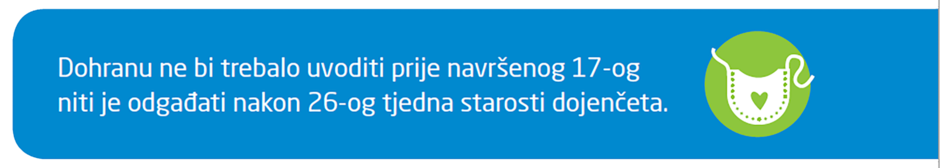 Dohranu ne bi trebalo uvoditi prije navršenog 17-og niti je odgađati nakon 26-og tjedna starosti dojenčeta.